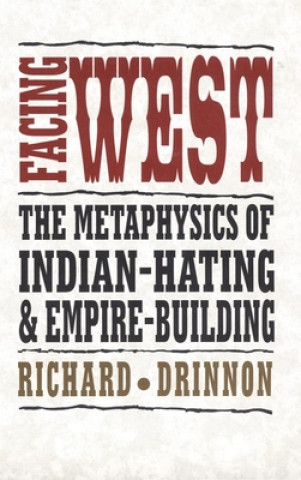 FACING WEST

THE METAPHYSICS OF INDIAN-HATING & EMPIRE-BUILDING

RICHARD • DRINNON